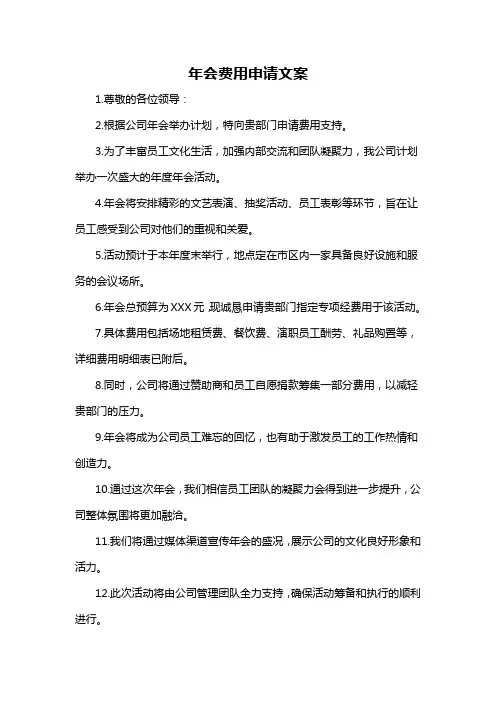 年会费用申请文案

1.尊敬的各位领导：

2.根据公司年会举办计划，特向贵部门申请费用支持。

3.为了丰富员工文化生活，加强内部交流和团队凝聚力，我公司计划举办一次盛大的年度年会活动。

4.年会将安排精彩的文艺表演、抽奖活动、员工表彰等环节，旨在让员工感受到公司对他们的重视和关爱。

5.活动预计于本年度末举行，地点定在市区内一家具备良好设施和服务的会议场所。

6.年会总预算为 XXX 元，现诚恳申请贵部门指定专项经费用于该活动。

7.具体费用包括场地租赁费、餐饮费、演职员工酬劳、礼品购置等，详细费用明细表已附后。

8.同时，公司将通过赞助商和员工自愿捐款筹集一部分费用，以减轻贵部门的压力。

9.年会将成为公司员工难忘的回忆，也有助于激发员工的工作热情和创造力。

10.通过这次年会，我们相信员工团队的凝聚力会得到进一步提升，公司整体氛围将更加融洽。

11.我们将通过媒体渠道宣传年会的盛况，展示公司的文化良好形象和活力。

12.此次活动将由公司管理团队全力支持，确保活动筹备和执行的顺利进行。